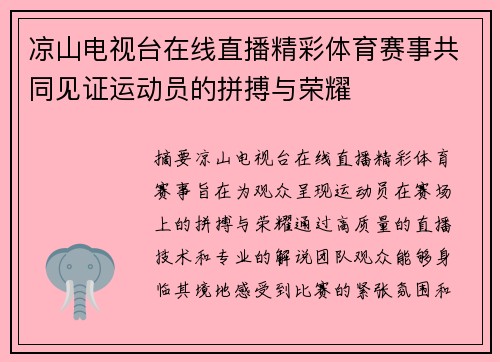 凉山电视台在线直播精彩体育赛事共同见证运动员的拼搏与荣耀

摘要凉山电视台在线直播精彩体育赛事旨在为观众呈现运动员在赛场上的拼搏与荣耀通过高质量的直播技术和专业的解说团队观众能够身临其境地感受到比赛的紧张氛围和